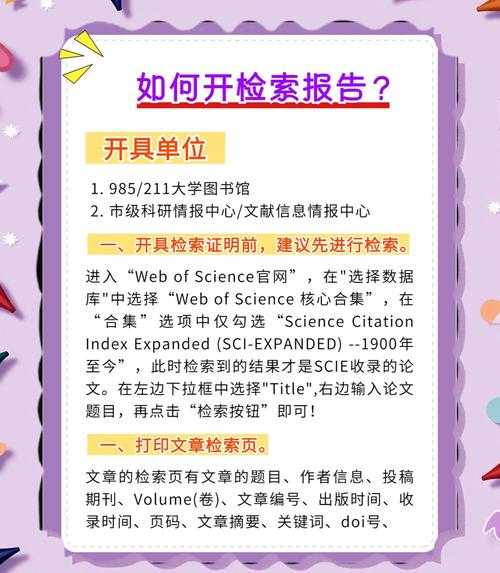 如何开检索报告？

开具单位

1. 985/211大学图书馆
2. 市级科研情报中心/文献信息情报中心

一、开具检索证明前，建议先进行检索。

进入“Web of Science官网”，在"选择数据库"中选择“Web of Science 核心合集”，在“合集”选项中仅勾选“Science Citation Index Expanded (SCI-EXPANDED) --1900年至今”，此时检索到的结果才是SCIE收录的论文。在左边下拉框中选择"Title",右边输入论文题目，再点击“检索按钮”即可！

一、打印文章检索页。

文章的检索页有文章的题目、作者信息、投稿期刊、Volume(卷)、文章编号、出版时间、收录时间、页码、文章摘要、关键词、doi号、